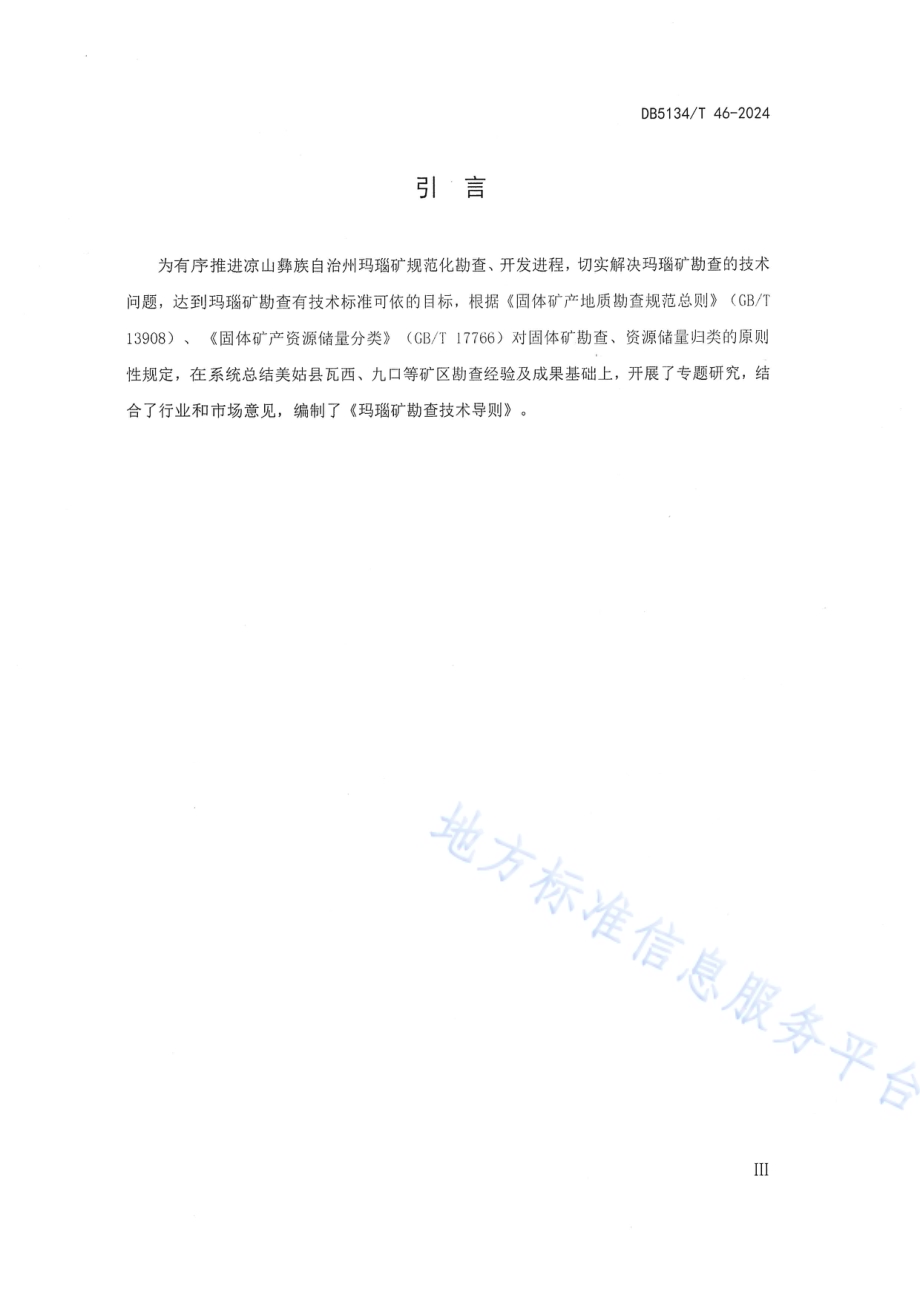 DB5134/T 46-2024

引 言

为有序推进凉山彝族自治州玛瑙矿规范化勘查、开发进程，切实解决玛瑙矿勘查的技术问题，达到玛瑙矿勘查有技术标准可依的目标，根据《固体矿产地质勘查规范总则》（GB/T 13908）、《固体矿产资源储量分类》（GB/T 17766）对固体矿勘查、资源储量归类的原则性规定，在系统总结美姑县瓦西、九口等矿区勘查经验及成果基础上，开展了专题研究，结合了行业和市场意见，编制了《玛瑙矿勘查技术导则》。

地方标准信息服务平台

III